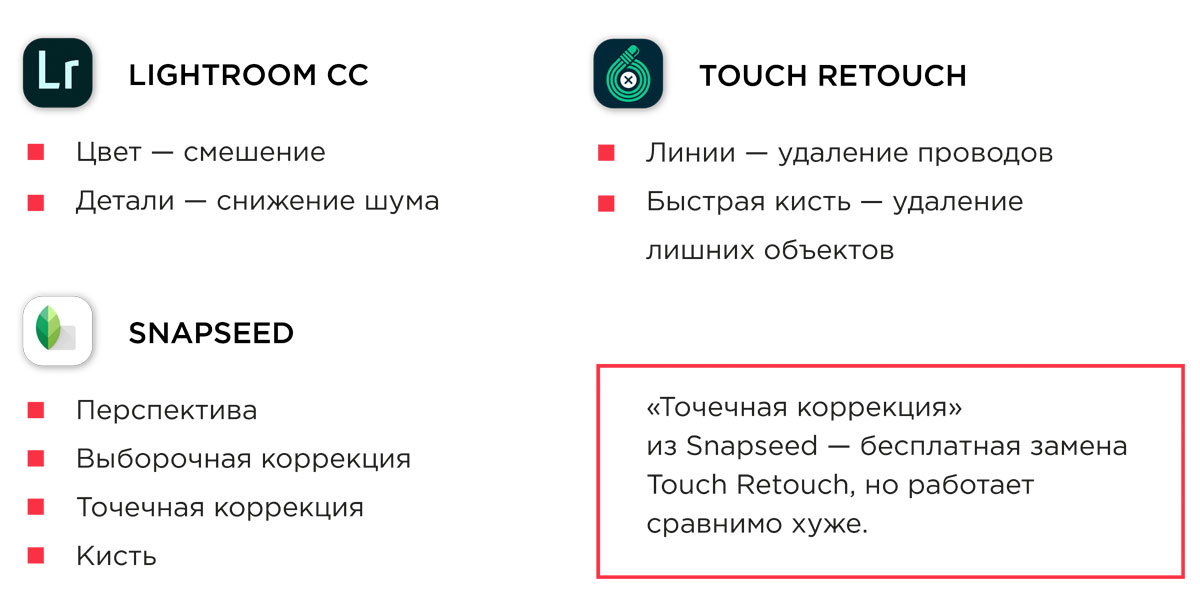 Lr

LIGHTROOM CC

Цвет — смешение

Детали — снижение шума

SNAPSEED

Перспектива

Выборочная коррекция

Точечная коррекция

Кисть

TOUCH RETOUCH

Линии — удаление проводов

Быстрая кисть — удаление лишних объектов

«Точечная коррекция» из Snapseed — бесплатная замена Touch Retouch, но работает сравнимо хуже.